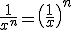 $\frac{1}{x^n} = \left(\frac{1}{x}\right)^n$